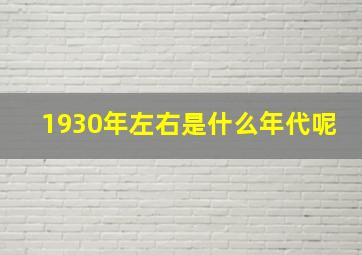 1930年左右是什么年代呢